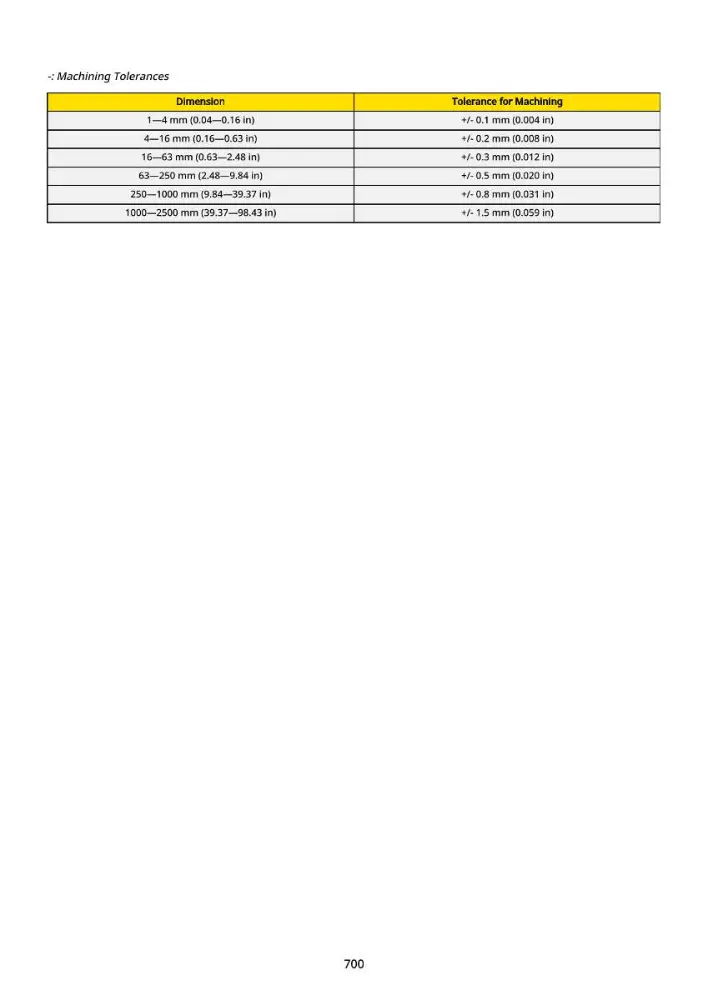 -: Machining Tolerances

| Dimension | Tolerance for Machining |
|---|---|
| 1—4 mm (0.04—0.16 in) | +/- 0.1 mm (0.004 in) |
| 4—16 mm (0.16—0.63 in) | +/- 0.2 mm (0.008 in) |
| 16—63 mm (0.63—2.48 in) | +/- 0.3 mm (0.012 in) |
| 63—250 mm (2.48—9.84 in) | +/- 0.5 mm (0.020 in) |
| 250—1000 mm (9.84—39.37 in) | +/- 0.8 mm (0.031 in) |
| 1000—2500 mm (39.37—98.43 in) | +/- 1.5 mm (0.059 in) |

700